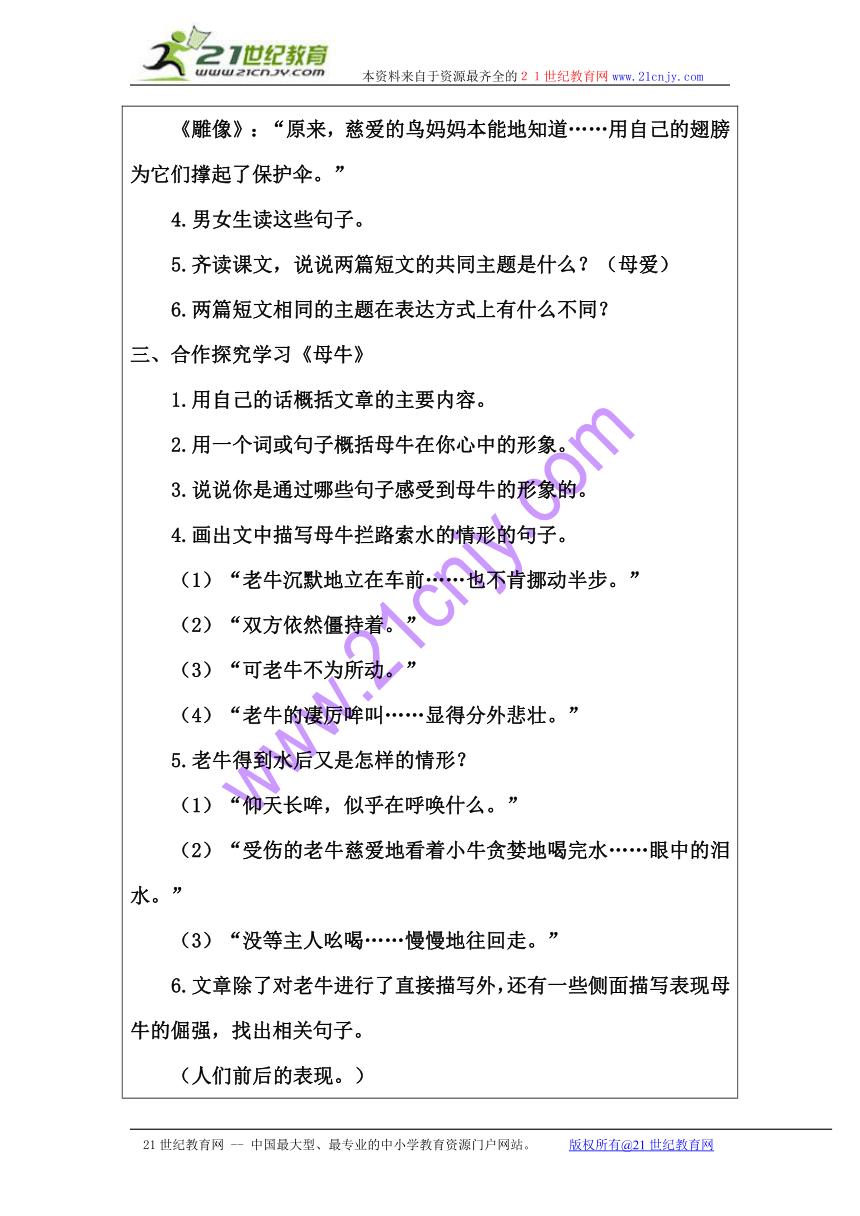 21世纪教育
www.21cnjy.com
本资料来自于资源最齐全的２１世纪教育网www.21cnjy.com

《雕像》：“原来，慈爱的鸟妈妈本能地知道……用自己的翅膀为它们撑起了保护伞。”

4.男女生读这些句子。

5.齐读课文，说说两篇短文的共同主题是什么？（母爱）

6.两篇短文相同的主题在表达方式上有什么不同？

三、合作探究学习《母牛》

1.用自己的话概括文章的主要内容。

2.用一个词或句子概括母牛在你心中的形象。

3.说说你是通过哪些句子感受到母牛的形象的。

4.画出文中描写母牛拦路索水的情形的句子。

（1）“老牛沉默地立在车前……也不肯挪动半步。”

（2）“双方依然僵持着。”

（3）“可老牛不为所动。”

（4）“老牛的凄厉哞叫……显得分外悲壮。”

5.老牛得到水后又是怎样的情形？

（1）“仰天长哞，似乎在呼唤什么。”

（2）“受伤的老牛慈爱地看着小牛贪婪地喝完水……眼中的泪水。”

（3）“没等主人吆喝……慢慢地往回走。”

6.文章除了对老牛进行了直接描写外，还有一些侧面描写表现母牛的倔强，找出相关句子。

（人们前后的表现。）

www.21cnjy.com

21世纪教育网 -- 中国最大型、最专业的中小学教育资源门户网站。 版权所有@21世纪教育网